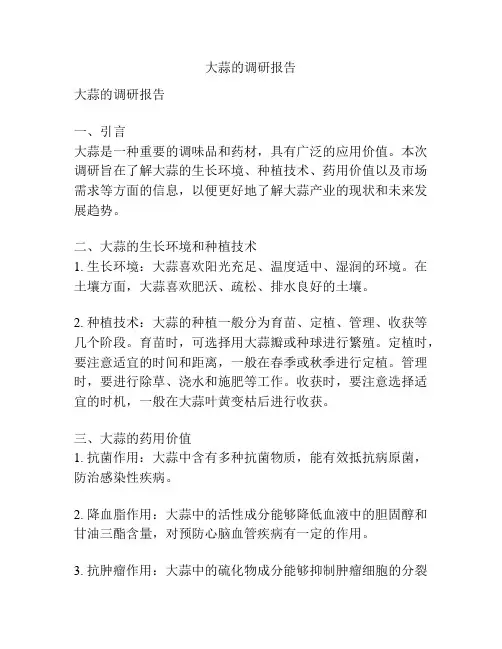 大蒜的调研报告

大蒜的调研报告

一、引言
大蒜是一种重要的调味品和药材，具有广泛的应用价值。本次调研旨在了解大蒜的生长环境、种植技术、药用价值以及市场需求等方面的信息，以便更好地了解大蒜产业的现状和未来发展趋势。

二、大蒜的生长环境和种植技术
1. 生长环境：大蒜喜欢阳光充足、温度适中、湿润的环境。在土壤方面，大蒜喜欢肥沃、疏松、排水良好的土壤。

2. 种植技术：大蒜的种植一般分为育苗、定植、管理、收获等几个阶段。育苗时，可选择用大蒜瓣或种球进行繁殖。定植时，要注意适宜的时间和距离，一般在春季或秋季进行定植。管理时，要进行除草、浇水和施肥等工作。收获时，要注意选择适宜的时机，一般在大蒜叶黄变枯后进行收获。

三、大蒜的药用价值
1. 抗菌作用：大蒜中含有多种抗菌物质，能有效抵抗病原菌，防治感染性疾病。

2. 降血脂作用：大蒜中的活性成分能够降低血液中的胆固醇和甘油三酯含量，对预防心脑血管疾病有一定的作用。

3. 抗肿瘤作用：大蒜中的硫化物成分能够抑制肿瘤细胞的分裂